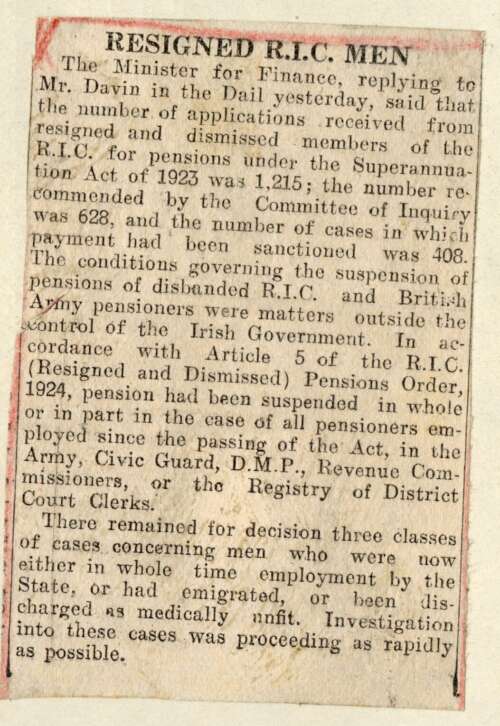 RESIGNED R.I.C. MEN

The Minister for Finance, replying to Mr. Davin in the Dail yesterday, said that the number of applications received from resigned and dismissed members of the R.I.C. for pensions under the Superannuation Act of 1923 was 1,215; the number recommended by the Committee of Inquiry was 628, and the number of cases in which payment had been sanctioned was 408. The conditions governing the suspension of pensions of disbanded R.I.C. and British Army pensioners were matters outside the control of the Irish Government. In accordance with Article 5 of the R.I.C. (Resigned and Dismissed) Pensions Order, 1924, pension had been suspended in whole or in part in the case of all pensioners employed since the passing of the Act, in the Army, Civic Guard, D.M.P., Revenue Commissioners, or the Registry of District Court Clerks.

There remained for decision three classes of cases concerning men who were now either in whole time employment by the State, or had emigrated, or been discharged as medically unfit. Investigation into these cases was proceeding as rapidly as possible.